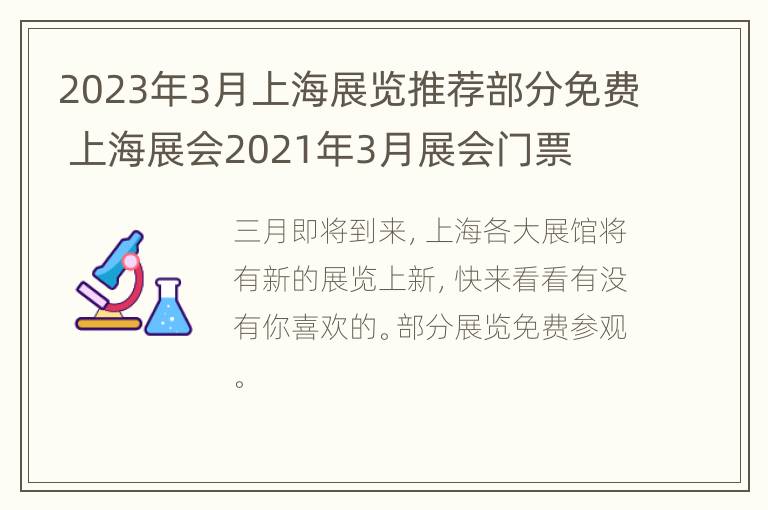 2023年3月上海展览推荐部分免费 上海展会2021年3月展会门票

三月即将到来, 上海各大展馆将有新的展览上新, 快来看看有没有你喜欢的。部分展览免费参观。